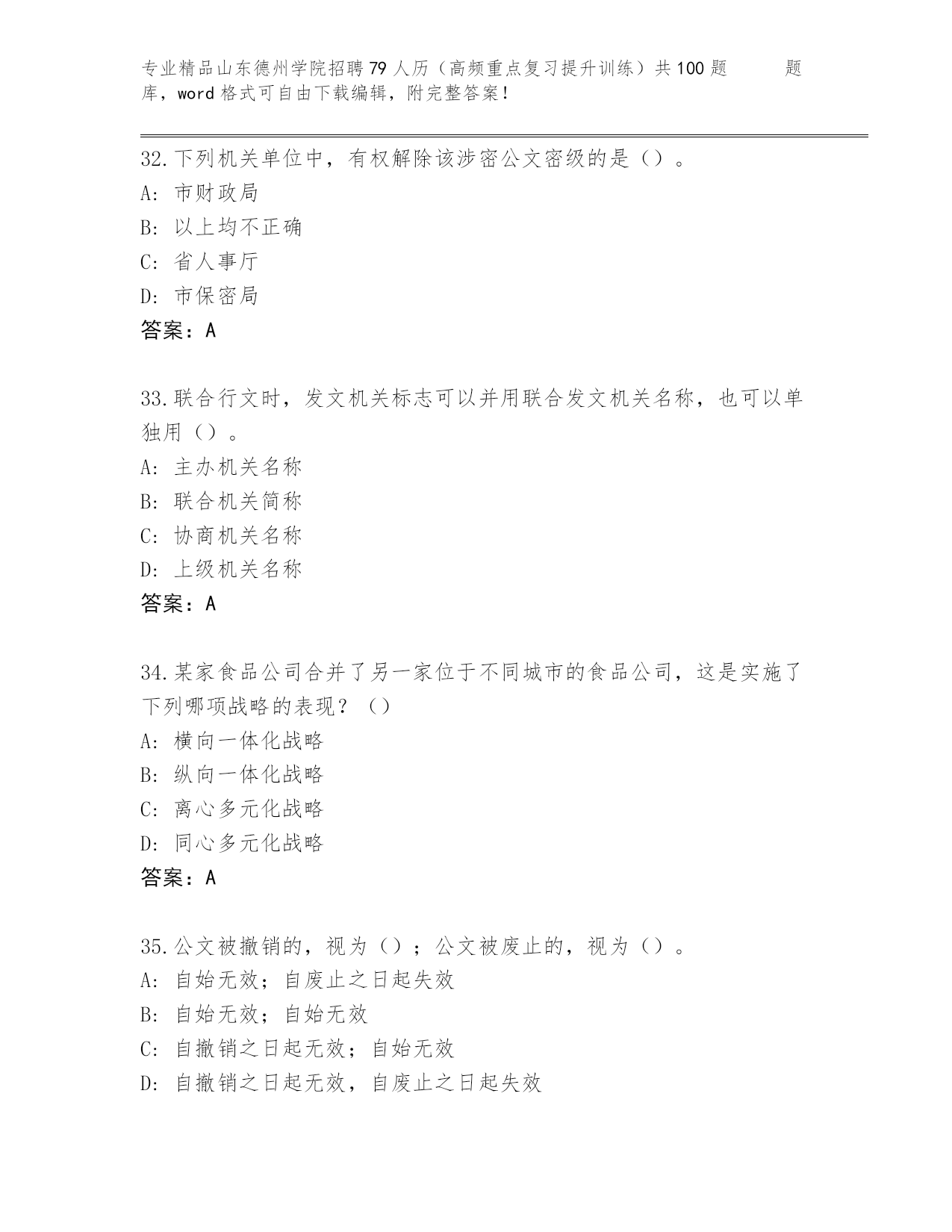 专业精品山东德州学院招聘79人历（高频重点复习提升训练）共100题 题库，word格式可自由下载编辑，附完整答案！

32.下列机关单位中，有权解除该涉密公文密级的是（）。
A: 市财政局
B: 以上均不正确
C: 省人事厅
D: 市保密局
答案：A

33.联合行文时，发文机关标志可以并用联合发文机关名称，也可以单独用（）。
A: 主办机关名称
B: 联合机关简称
C: 协商机关名称
D: 上级机关名称
答案：A

34.某家食品公司合并了另一家位于不同城市的食品公司，这是实施了下列哪项战略的表现？（）
A: 横向一体化战略
B: 纵向一体化战略
C: 离心多元化战略
D: 同心多元化战略
答案：A

35.公文被撤销的，视为（）；公文被废止的，视为（）。
A: 自始无效；自废止之日起失效
B: 自始无效；自始无效
C: 自撤销之日起无效；自始无效
D: 自撤销之日起无效，自废止之日起失效